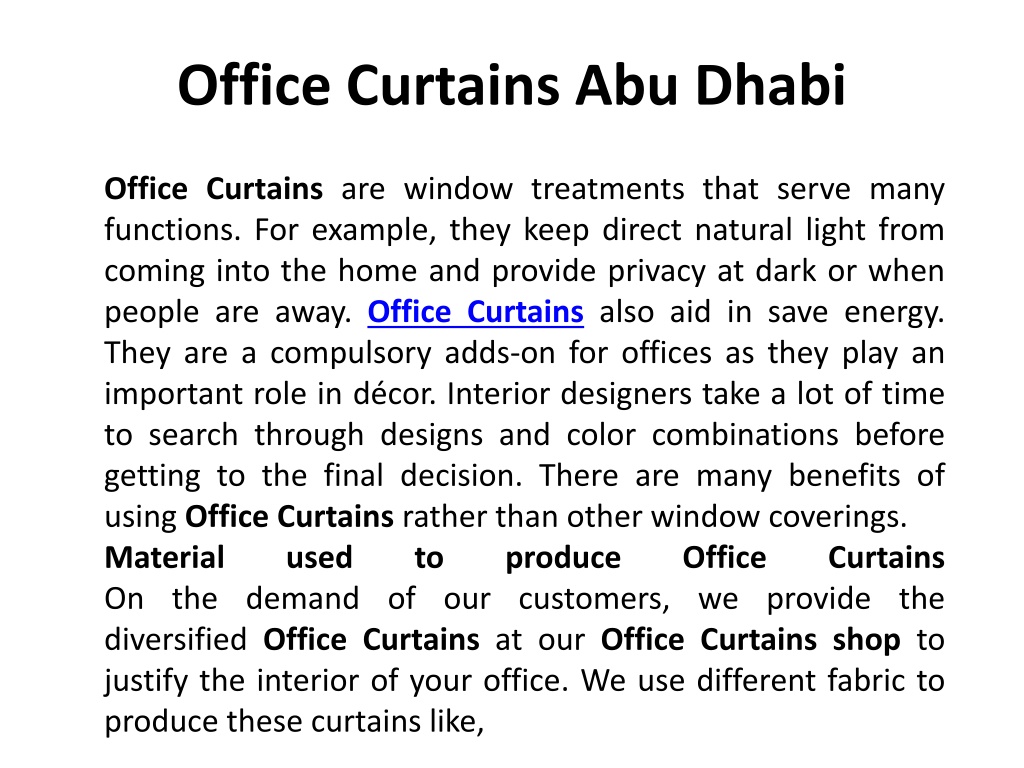 Office Curtains Abu Dhabi

Office Curtains are window treatments that serve many functions. For example, they keep direct natural light from coming into the home and provide privacy at dark or when people are away. Office Curtains also aid in save energy. They are a compulsory adds-on for offices as they play an important role in décor. Interior designers take a lot of time to search through designs and color combinations before getting to the final decision. There are many benefits of using Office Curtains rather than other window coverings.

Material used to produce Office Curtains

On the demand of our customers, we provide the diversified Office Curtains at our Office Curtains shop to justify the interior of your office. We use different fabric to produce these curtains like,